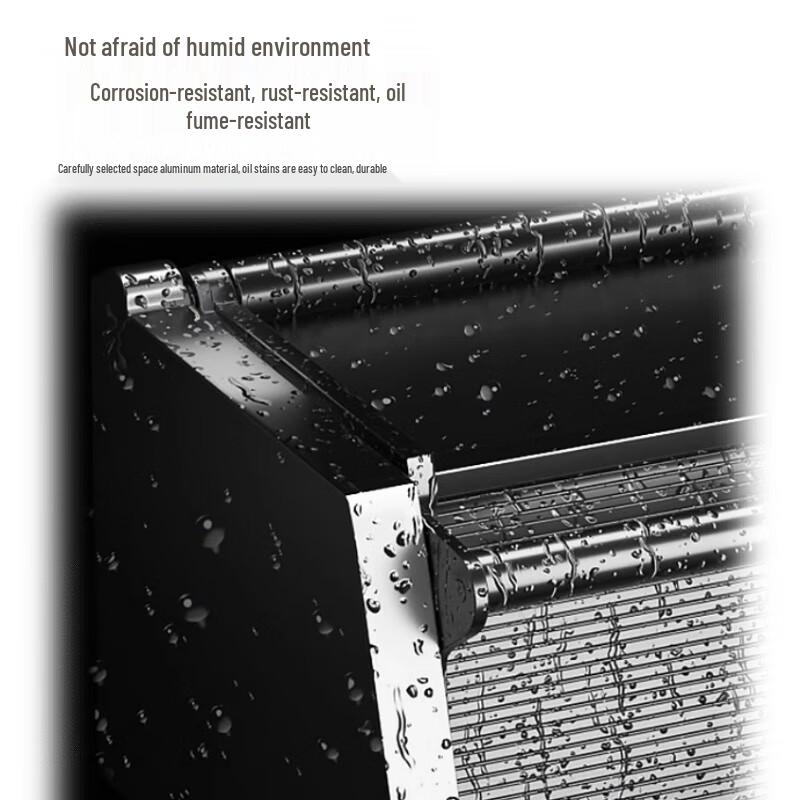 Not afraid of humid environment

Corrosion-resistant, rust-resistant, oil fume-resistant

Carefully selected space aluminum material, oil stains are easy to clean, durable